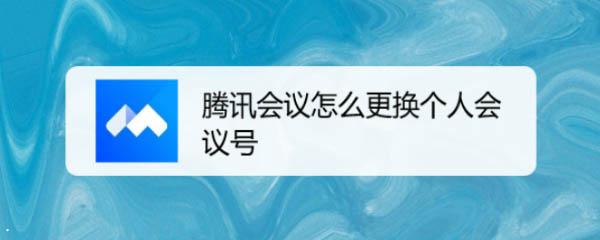 腾讯会议怎么更换个人会议号